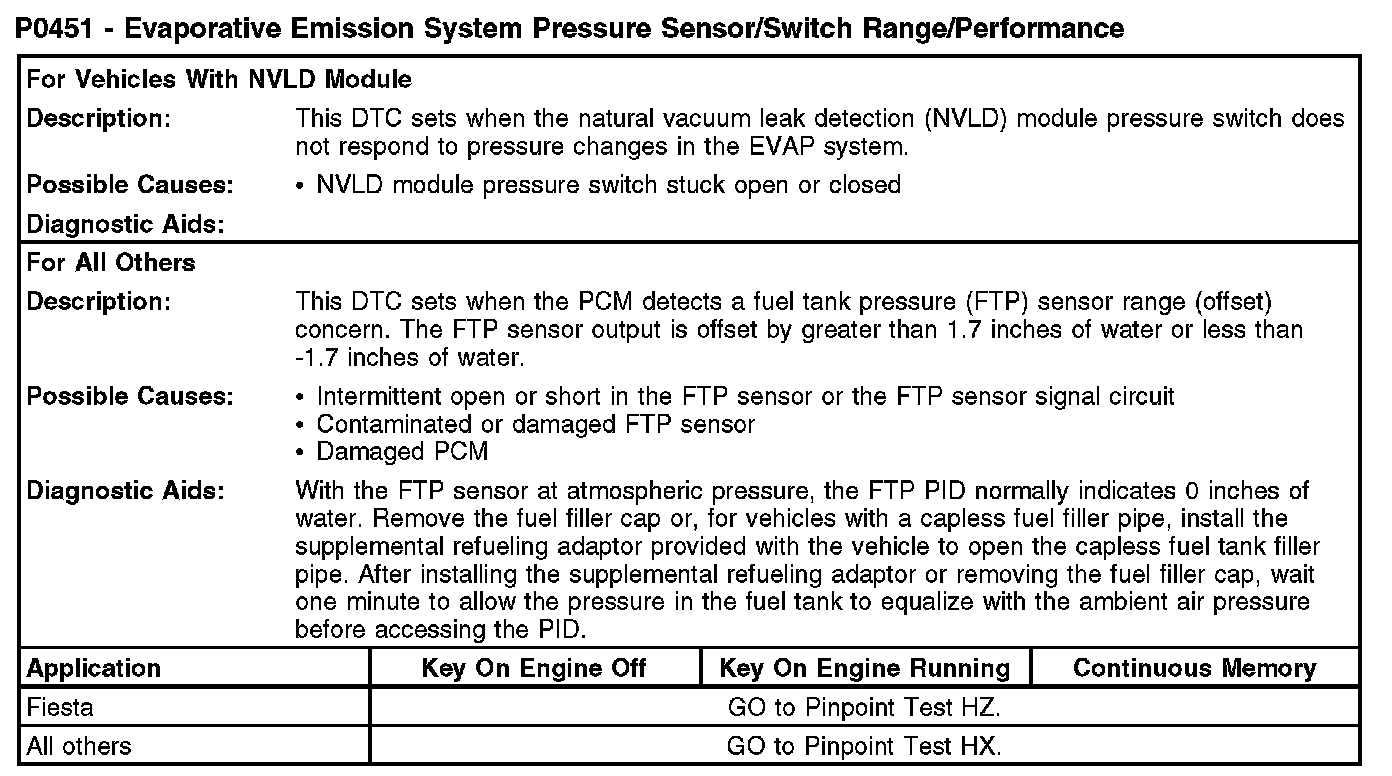 P0451 - Evaporative Emission System Pressure Sensor/Switch Range/Performance

For Vehicles With NVLD Module

Description: This DTC sets when the natural vacuum leak detection (NVLD) module pressure switch does not respond to pressure changes in the EVAP system.

Possible Causes: • NVLD module pressure switch stuck open or closed

Diagnostic Aids:

For All Others

Description: This DTC sets when the PCM detects a fuel tank pressure (FTP) sensor range (offset) concern. The FTP sensor output is offset by greater than 1.7 inches of water or less than -1.7 inches of water.

Possible Causes: • Intermittent open or short in the FTP sensor or the FTP sensor signal circuit
• Contaminated or damaged FTP sensor
• Damaged PCM

Diagnostic Aids: With the FTP sensor at atmospheric pressure, the FTP PID normally indicates 0 inches of water. Remove the fuel filler cap or, for vehicles with a capless fuel filler pipe, install the supplemental refueling adaptor provided with the vehicle to open the capless fuel tank filler pipe. After installing the supplemental refueling adaptor or removing the fuel filler cap, wait one minute to allow the pressure in the fuel tank to equalize with the ambient air pressure before accessing the PID.

| Application | Key On Engine Off | Key On Engine Running | Continuous Memory |
|---|---|---|---|
| Fiesta | GO to Pinpoint Test HZ. | | |
| All others | GO to Pinpoint Test HX. | | |